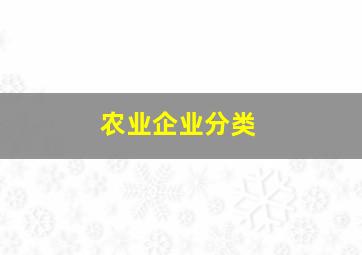 农业企业分类